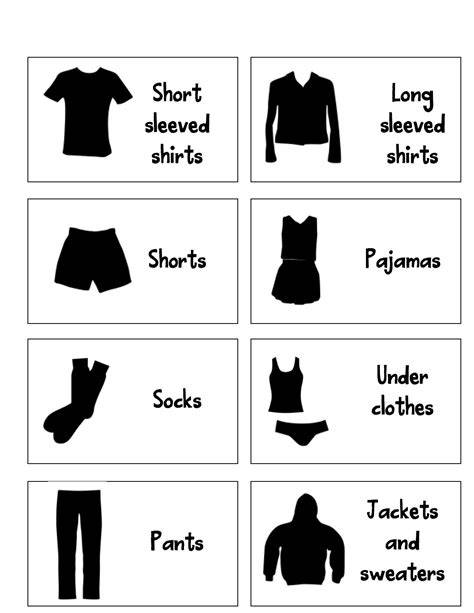 Short sleeved shirts

Long sleeved shirts

Shorts

Pajamas

Socks

Under clothes

Pants

Jackets and sweaters